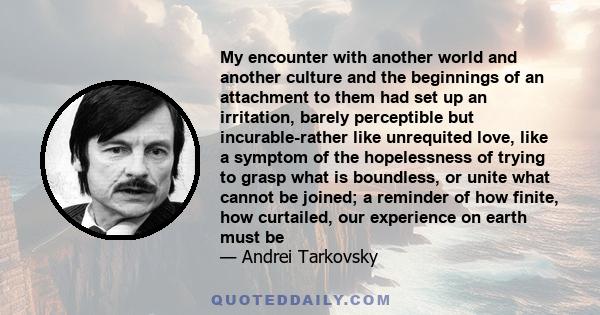 My encounter with another world and another culture and the beginnings of an attachment to them had set up an irritation, barely perceptible but incurable-rather like unrequited love, like a symptom of the hopelessness of trying to grasp what is boundless, or unite what cannot be joined; a reminder of how finite, how curtailed, our experience on earth must be

— Andrei Tarkovsky

QUOTEDDAILY.COM